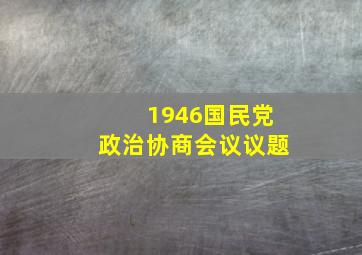 1946国民党
政治协商会议议题